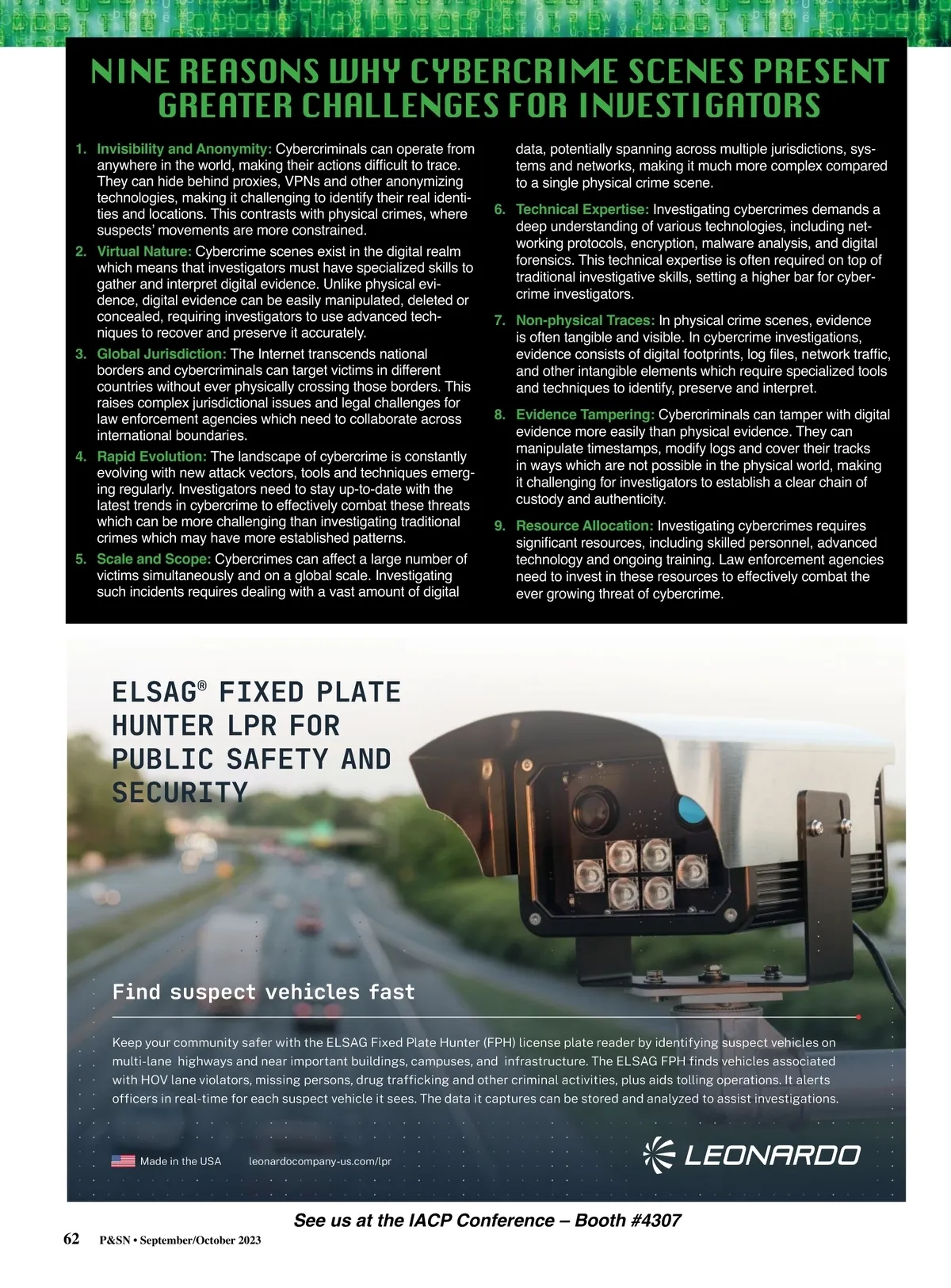 NINE REASONS WHY CYBERCRIME SCENES PRESENT GREATER CHALLENGES FOR INVESTIGATORS

1. Invisibility and Anonymity: Cybercriminals can operate from anywhere in the world, making their actions difficult to trace. They can hide behind proxies, VPNs and other anonymizing technologies, making it challenging to identify their real identities and locations. This contrasts with physical crimes, where suspects' movements are more constrained.

2. Virtual Nature: Cybercrime scenes exist in the digital realm which means that investigators must have specialized skills to gather and interpret digital evidence. Unlike physical evidence, digital evidence can be easily manipulated, deleted or concealed, requiring investigators to use advanced techniques to recover and preserve it accurately.

3. Global Jurisdiction: The Internet transcends national borders and cybercriminals can target victims in different countries without ever physically crossing those borders. This raises complex jurisdictional issues and legal challenges for law enforcement agencies which need to collaborate across international boundaries.

4. Rapid Evolution: The landscape of cybercrime is constantly evolving with new attack vectors, tools and techniques emerging regularly. Investigators need to stay up-to-date with the latest trends in cybercrime to effectively combat these threats which can be more challenging than investigating traditional crimes which may have more established patterns.

5. Scale and Scope: Cybercrimes can affect a large number of victims simultaneously and on a global scale. Investigating such incidents requires dealing with a vast amount of digital data, potentially spanning across multiple jurisdictions, systems and networks, making it much more complex compared to a single physical crime scene.

6. Technical Expertise: Investigating cybercrimes demands a deep understanding of various technologies, including networking protocols, encryption, malware analysis, and digital forensics. This technical expertise is often required on top of traditional investigative skills, setting a higher bar for cybercrime investigators.

7. Non-physical Traces: In physical crime scenes, evidence is often tangible and visible. In cybercrime investigations, evidence consists of digital footprints, log files, network traffic, and other intangible elements which require specialized tools and techniques to identify, preserve and interpret.

8. Evidence Tampering: Cybercriminals can tamper with digital evidence more easily than physical evidence. They can manipulate timestamps, modify logs and cover their tracks in ways which are not possible in the physical world, making it challenging for investigators to establish a clear chain of custody and authenticity.

9. Resource Allocation: Investigating cybercrimes requires significant resources, including skilled personnel, advanced technology and ongoing training. Law enforcement agencies need to invest in these resources to effectively combat the ever growing threat of cybercrime.

ELSAG® FIXED PLATE HUNTER LPR FOR PUBLIC SAFETY AND SECURITY

Find suspect vehicles fast

Keep your community safer with the ELSAG Fixed Plate Hunter (FPH) license plate reader by identifying suspect vehicles on multi-lane highways and near important buildings, campuses, and infrastructure. The ELSAG FPH finds vehicles associated with HOV lane violators, missing persons, drug trafficking and other criminal activities, plus aids tolling operations. It alerts officers in real-time for each suspect vehicle it sees. The data it captures can be stored and analyzed to assist investigations.

Made in the USA leonardocompany-us.com/lpr

LEONARDO

See us at the IACP Conference – Booth #4307

62 P&SN • September/October 2023